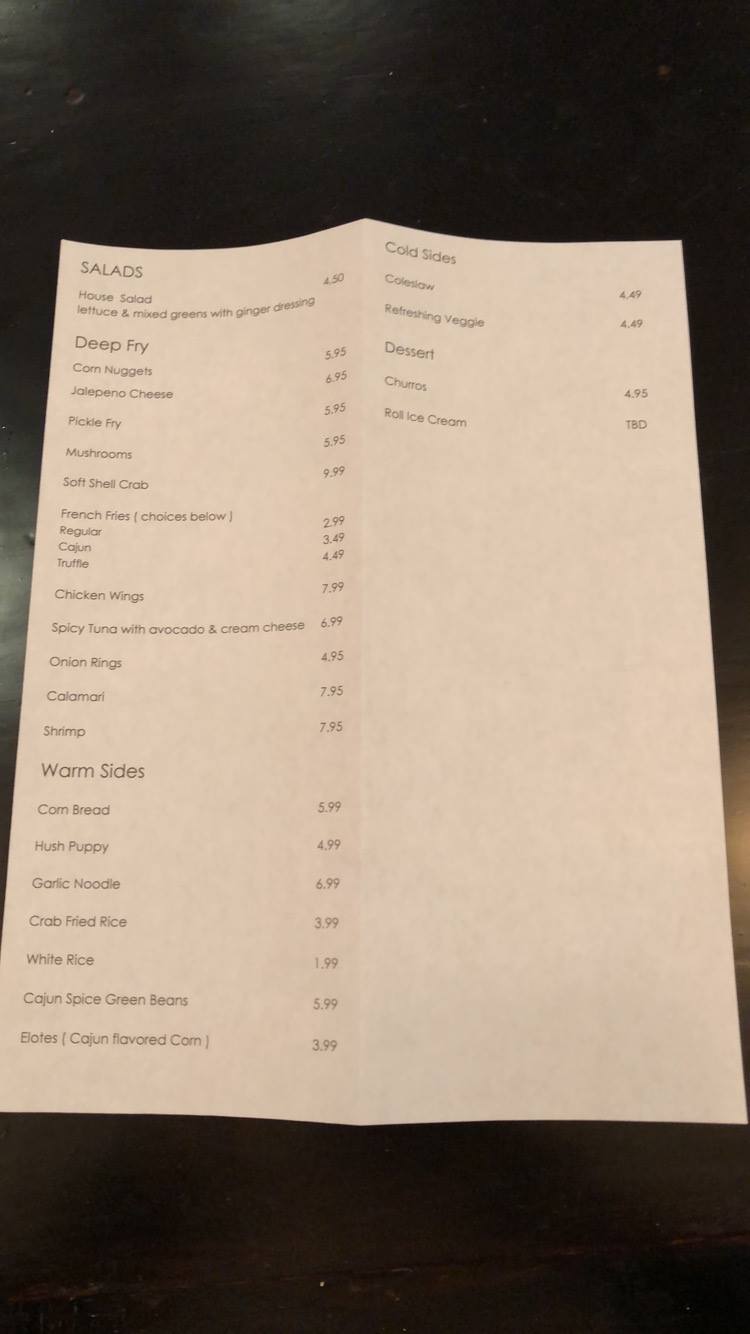 SALADS

House Salad 4.50
lettuce & mixed greens with ginger dressing

Deep Fry

Corn Nuggets 5.95

Jalepeno Cheese 6.95

Pickle Fry 5.95

Mushrooms 5.95

Soft Shell Crab 9.99

French Fries ( choices below )
Regular 2.99
Cajun 3.49
Truffle 4.49

Chicken Wings 7.99

Spicy Tuna with avocado & cream cheese 6.99

Onion Rings 4.95

Calamari 7.95

Shrimp 7.95

Warm Sides

Corn Bread 5.99

Hush Puppy 4.99

Garlic Noodle 6.99

Crab Fried Rice 3.99

White Rice 1.99

Cajun Spice Green Beans 5.99

Elotes ( Cajun flavored Corn ) 3.99

Cold Sides

Coleslaw 4.49

Refreshing Veggie 4.49

Dessert

Churros 4.95

Roll Ice Cream TBD